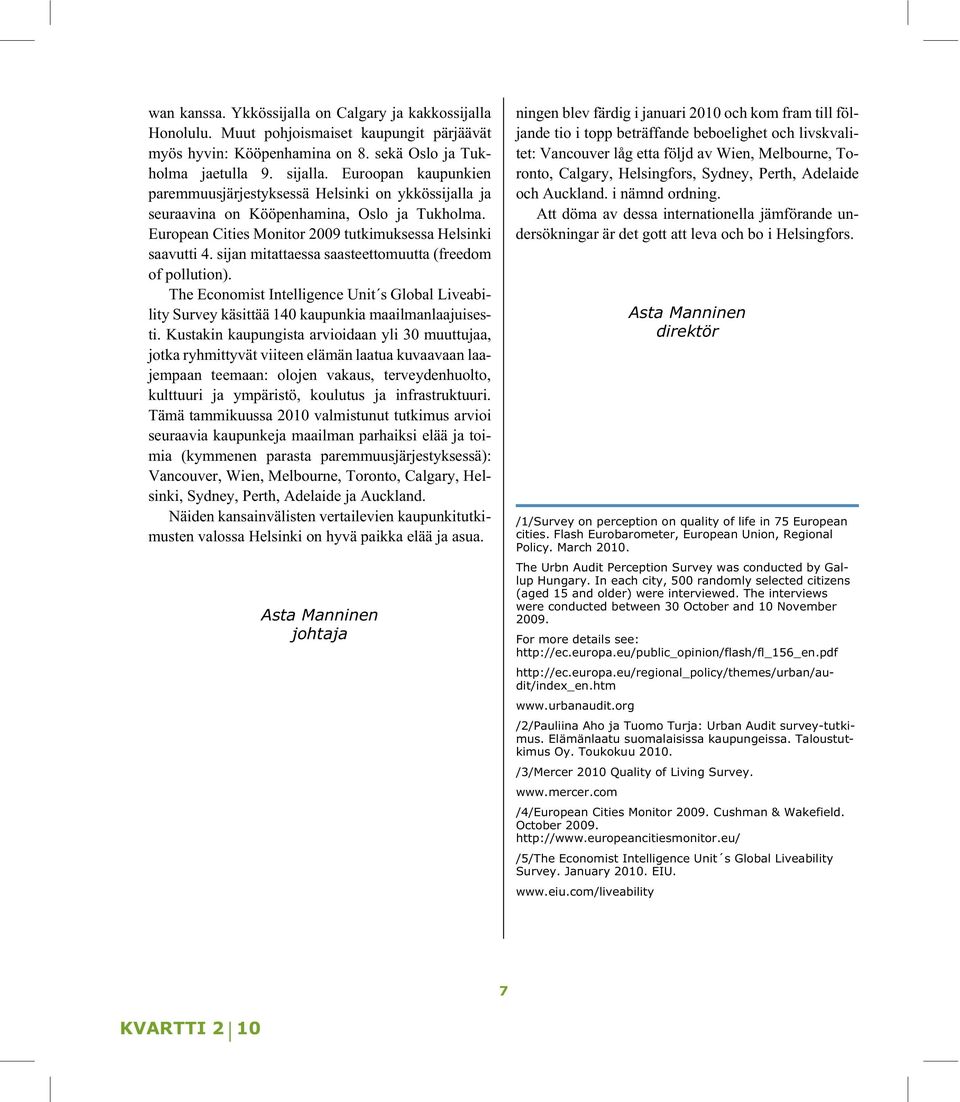 wan kanssa. Ykkössijalla on Calgary ja kakkossijalla Honolulu. Muut pohjoismaiset kaupungit pärjäävät myös hyvin: Kööpenhamina on 8. sekä Oslo ja Tukholma jaetulla 9. sijalla. Euroopan kaupunkien paremmuusjärjestyksessä Helsinki on ykkössijalla ja seuraavina on Kööpenhamina, Oslo ja Tukholma.

European Cities Monitor 2009 tutkimuksessa Helsinki saavutti 4. sijan mitattaessa saasteettomuutta (freedom of pollution).

The Economist Intelligence Unit´s Global Liveability Survey käsittää 140 kaupunkia maailmanlaajuisesti. Kustakin kaupungista arvioidaan yli 30 muuttujaa, jotka ryhmittyvät viiteen elämän laatua kuvaavaan laajempaan teemaan: olojen vakaus, terveydenhuolto, kulttuuri ja ympäristö, koulutus ja infrastruktuuri. Tämä tammikuussa 2010 valmistunut tutkimus arvioi seuraavia kaupunkeja maailman parhaiksi elää ja toimia (kymmenen parasta paremmuusjärjestyksessä): Vancouver, Wien, Melbourne, Toronto, Calgary, Helsinki, Sydney, Perth, Adelaide ja Auckland.

Näiden kansainvälisten vertailevien kaupunkitutkimusten valossa Helsinki on hyvä paikka elää ja asua.

Asta Manninen
johtaja

ningen blev färdig i januari 2010 och kom fram till följande tio i topp beträffande beboelighet och livskvalitet: Vancouver låg etta följd av Wien, Melbourne, Toronto, Calgary, Helsingfors, Sydney, Perth, Adelaide och Auckland. i nämnd ordning.

Att döma av dessa internationella jämförande undersökningar är det gott att leva och bo i Helsingfors.

Asta Manninen
direktör

/1/Survey on perception on quality of life in 75 European cities. Flash Eurobarometer, European Union, Regional Policy. March 2010.

The Urbn Audit Perception Survey was conducted by Gallup Hungary. In each city, 500 randomly selected citizens (aged 15 and older) were interviewed. The interviews were conducted between 30 October and 10 November 2009.

For more details see:
http://ec.europa.eu/public_opinion/flash/fl_156_en.pdf

http://ec.europa.eu/regional_policy/themes/urban/audit/index_en.htm

www.urbanaudit.org

/2/Pauliina Aho ja Tuomo Turja: Urban Audit survey-tutkimus. Elämänlaatu suomalaisissa kaupungeissa. Taloustutkimus Oy. Toukokuu 2010.

/3/Mercer 2010 Quality of Living Survey.

www.mercer.com

/4/European Cities Monitor 2009. Cushman & Wakefield. October 2009.
http://www.europeancitiesmonitor.eu/

/5/The Economist Intelligence Unit´s Global Liveability Survey. January 2010. EIU.

www.eiu.com/liveability

7

KVARTTI 2 10